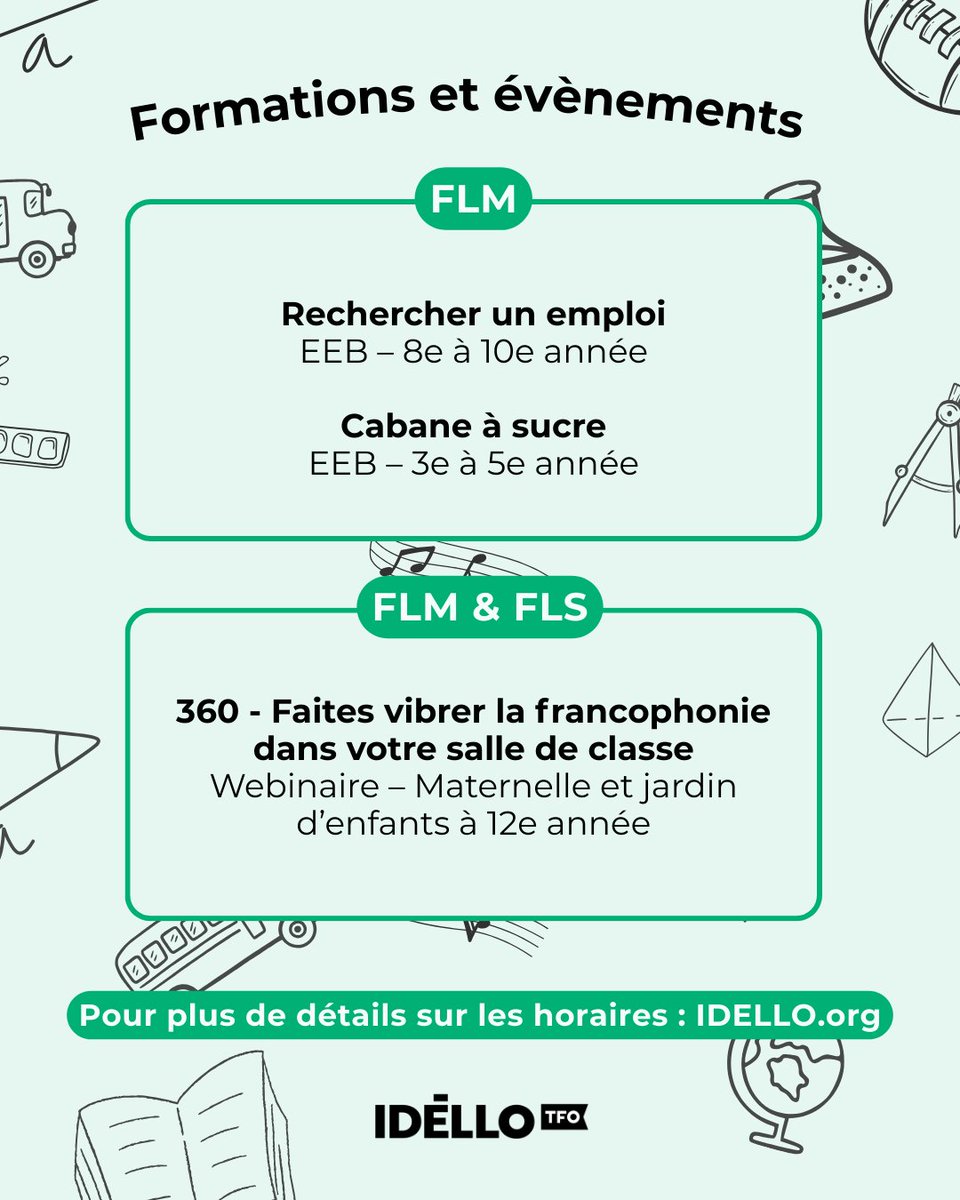 Formations et évènements

FLM

Rechercher un emploi
EEB – 8e à 10e année

Cabane à sucre
EEB – 3e à 5e année

FLM & FLS

360 - Faites vibrer la francophonie dans votre salle de classe
Webinaire – Maternelle et jardin d'enfants à 12e année

Pour plus de détails sur les horaires : IDELLO.org

IDÉLLO TFO